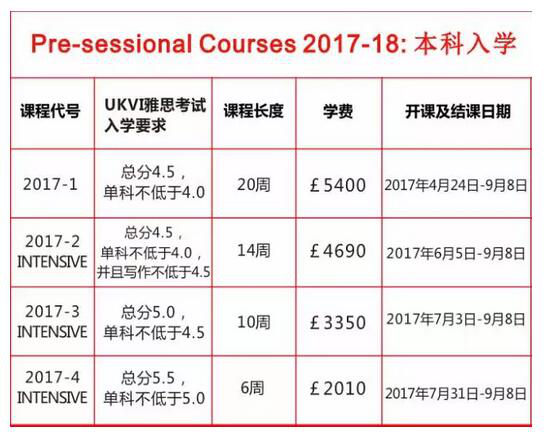 Pre-sessional Courses 2017-18: 本科入学

| 课程代号 | UKVI雅思考试入学要求 | 课程长度 | 学费 | 开课及结课日期 |
|---|---|---|---|---|
| 2017-1 | 总分4.5，单科不低于4.0 | 20周 | £5400 | 2017年4月24日-9月8日 |
| 2017-2 INTENSIVE | 总分4.5，单科不低于4.0，并且写作不低于4.5 | 14周 | £4690 | 2017年6月5日-9月8日 |
| 2017-3 INTENSIVE | 总分5.0，单科不低于4.5 | 10周 | £3350 | 2017年7月3日-9月8日 |
| 2017-4 INTENSIVE | 总分5.5，单科不低于5.0 | 6周 | £2010 | 2017年7月31日-9月8日 |